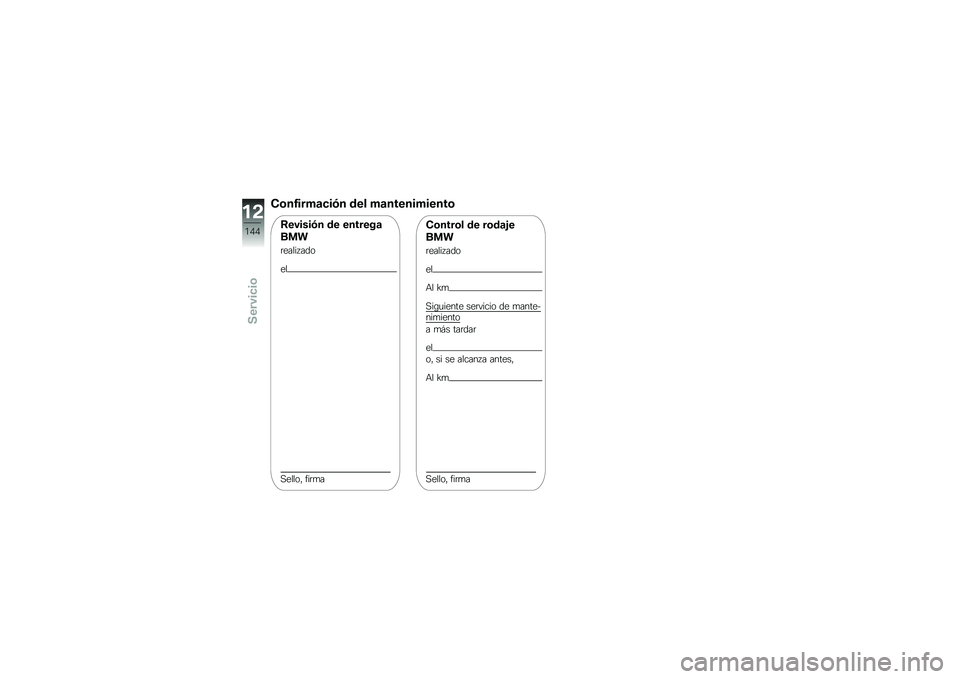 12
144
Servicio

Confirmación del mantenimiento

Revisión de entrega BMW
realizado
el

Sello, firma

Control de rodaje BMW
realizado
el
Al km
Siguiente servicio de mantenimiento
a más tardar
el
o, si se alcanza antes,
Al km

Sello, firma

carmanualsonline.info